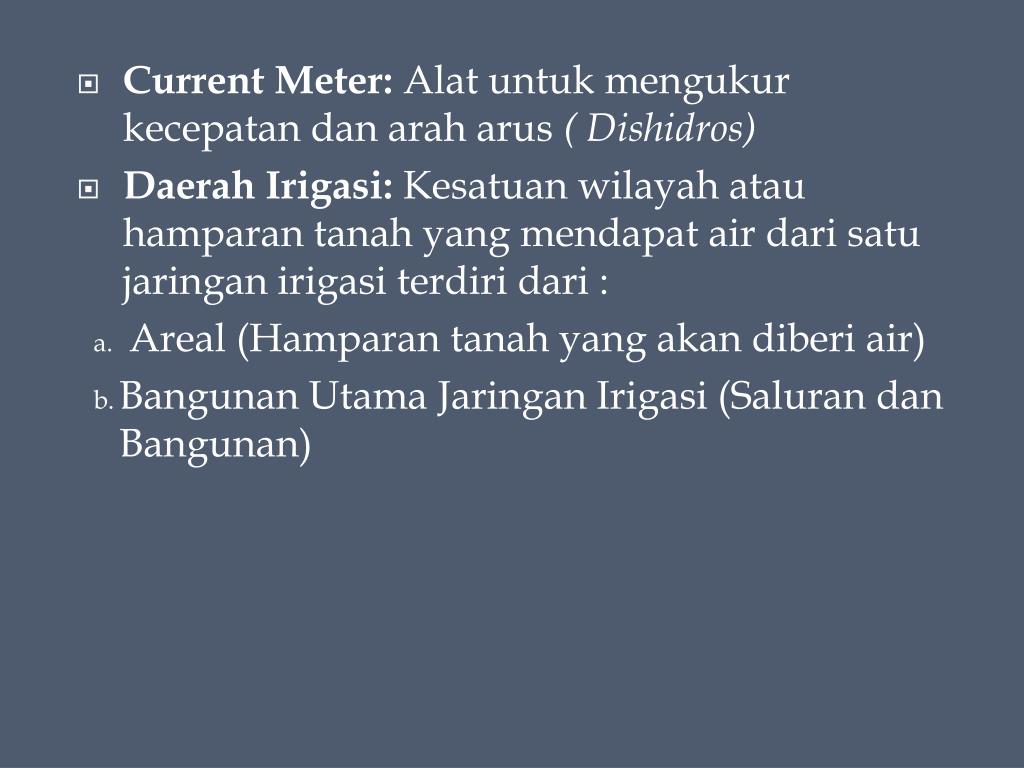 Current Meter: Alat untuk mengukur kecepatan dan arah arus ( Dishidros)

Daerah Irigasi: Kesatuan wilayah atau hamparan tanah yang mendapat air dari satu jaringan irigasi terdiri dari :

a. Areal (Hamparan tanah yang akan diberi air)

b. Bangunan Utama Jaringan Irigasi (Saluran dan Bangunan)